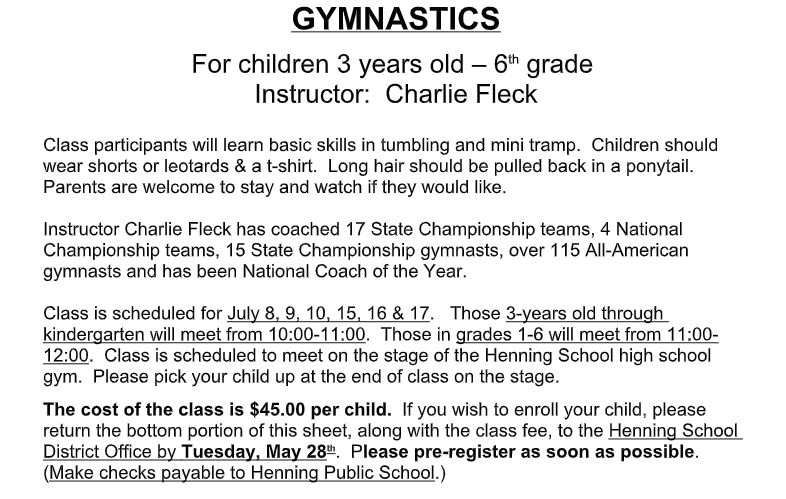 GYMNASTICS

For children 3 years old – 6th grade
Instructor: Charlie Fleck

Class participants will learn basic skills in tumbling and mini tramp. Children should wear shorts or leotards & a t-shirt. Long hair should be pulled back in a ponytail. Parents are welcome to stay and watch if they would like.

Instructor Charlie Fleck has coached 17 State Championship teams, 4 National Championship teams, 15 State Championship gymnasts, over 115 All-American gymnasts and has been National Coach of the Year.

Class is scheduled for July 8, 9, 10, 15, 16 & 17. Those 3-years old through kindergarten will meet from 10:00-11:00. Those in grades 1-6 will meet from 11:00-12:00. Class is scheduled to meet on the stage of the Henning School high school gym. Please pick your child up at the end of class on the stage.

The cost of the class is $45.00 per child. If you wish to enroll your child, please return the bottom portion of this sheet, along with the class fee, to the Henning School District Office by Tuesday, May 28th. Please pre-register as soon as possible. (Make checks payable to Henning Public School.)